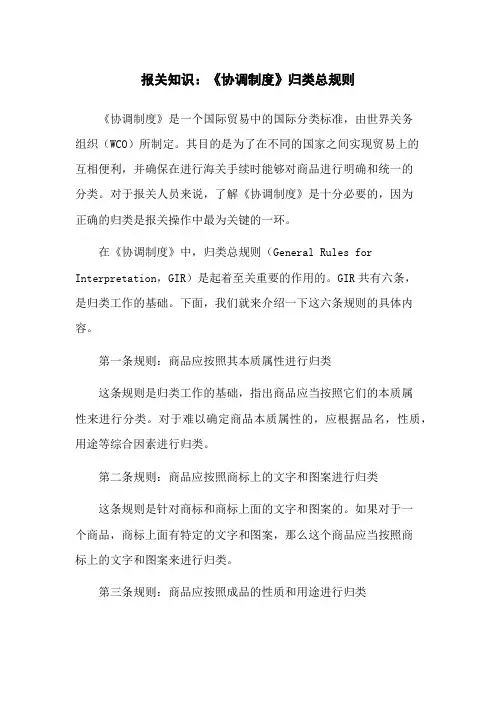 报关知识：《协调制度》归类总规则

《协调制度》是一个国际贸易中的国际分类标准，由世界关务组织（WCO）所制定。其目的是为了在不同的国家之间实现贸易上的互相便利，并确保在进行海关手续时能够对商品进行明确和统一的分类。对于报关人员来说，了解《协调制度》是十分必要的，因为正确的归类是报关操作中最为关键的一环。

在《协调制度》中，归类总规则（General Rules for Interpretation，GIR）是起着至关重要的作用的。GIR 共有六条，是归类工作的基础。下面，我们就来介绍一下这六条规则的具体内容。

第一条规则：商品应按照其本质属性进行归类

这条规则是归类工作的基础，指出商品应当按照它们的本质属性来进行分类。对于难以确定商品本质属性的，应根据品名，性质，用途等综合因素进行归类。

第二条规则：商品应按照商标上的文字和图案进行归类

这条规则是针对商标和商标上面的文字和图案的。如果对于一个商品，商标上面有特定的文字和图案，那么这个商品应当按照商标上的文字和图案来进行归类。

第三条规则：商品应按照成品的性质和用途进行归类